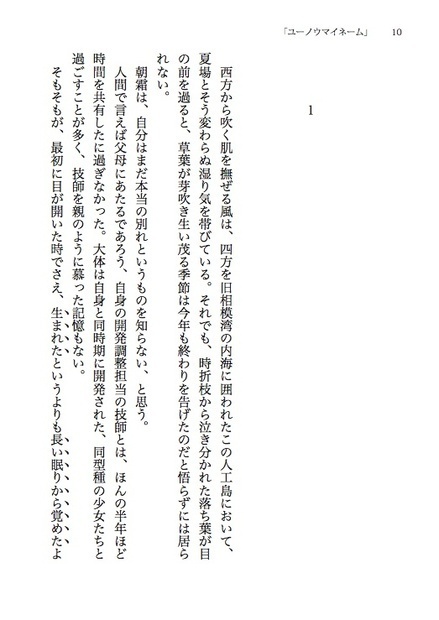 「ユーノウマイネーム」　10

1

西方から吹く肌を撫ぜる風は、四方を旧相模湾の内海に囲われたこの人工島において、夏場とそう変わらぬ湿り気を帯びている。それでも、時折枝から泣き分かれた落ち葉が目の前を過ると、草葉が芽吹き生い茂る季節は今年も終わりを告げたのだと悟らずには居られない。

朝霜は、自分はまだ本当の別れというものを知らない、と思う。

人間で言えば父母にあたるであろう、自身の開発調整担当の技師とは、ほんの半年ほど時間を共有したに過ぎなかった。大体は自身と同時期に開発された、同型種の少女たちと過ごすことが多く、技師を親のように慕った記憶もない。

そもそもが、最初に目が開いた時でさえ、生まれたというよりも長い眠りから覚めたよ